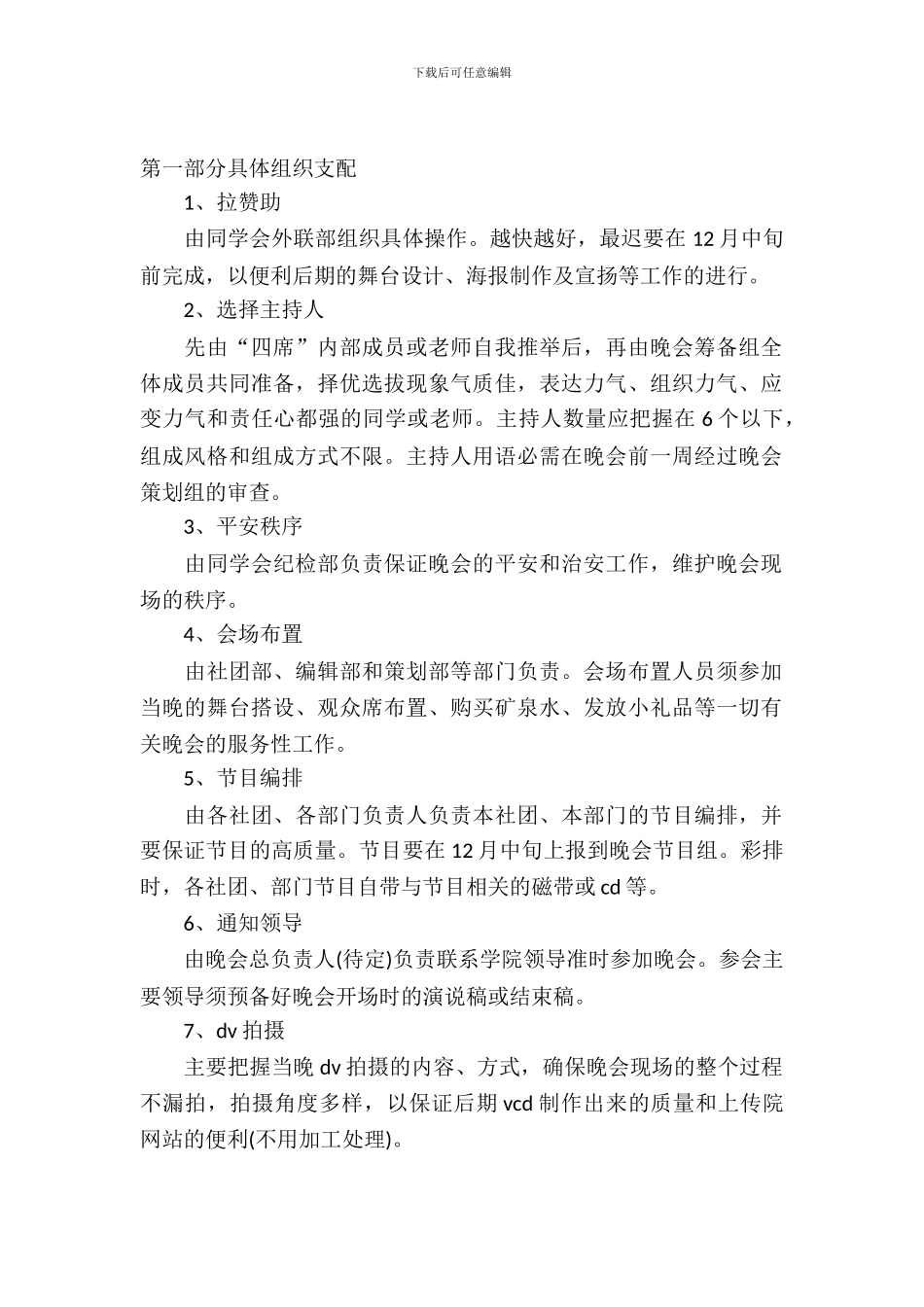 下载后可任意编辑

第一部分具体组织支配

1、拉赞助

由同学会外联部组织具体操作。越快越好，最迟要在 12 月中旬前完成，以便利后期的舞台设计、海报制作及宣扬等工作的进行。

2、选择主持人

先由“四席”内部成员或老师自我推举后，再由晚会筹备组全体成员共同准备，择优选拔现象气质佳，表达力气、组织力气、应变力气和责任心都强的同学或老师。主持人数量应把握在 6 个以下，组成风格和组成方式不限。主持人用语必需在晚会前一周经过晚会策划组的审查。

3、平安秩序

由同学会纪检部负责保证晚会的平安和治安工作，维护晚会现场的秩序。

4、会场布置

由社团部、编辑部和策划部等部门负责。会场布置人员须参加当晚的舞台搭设、观众席布置、购买矿泉水、发放小礼品等一切有关晚会的服务性工作。

5、节目编排

由各社团、各部门负责人负责本社团、本部门的节目编排，并要保证节目的高质量。节目要在 12 月中旬上报到晚会节目组。彩排时，各社团、部门节目自带与节目相关的磁带或 cd 等。

6、通知领导

由晚会总负责人(待定)负责联系学院领导准时参加晚会。参会主要领导须预备好晚会开场时的演说稿或结束稿。

7、dv 拍摄

主要把握当晚 dv 拍摄的内容、方式，确保晚会现场的整个过程不漏拍，拍摄角度多样，以保证后期 vcd 制作出来的质量和上传院网站的便利(不用加工处理)。